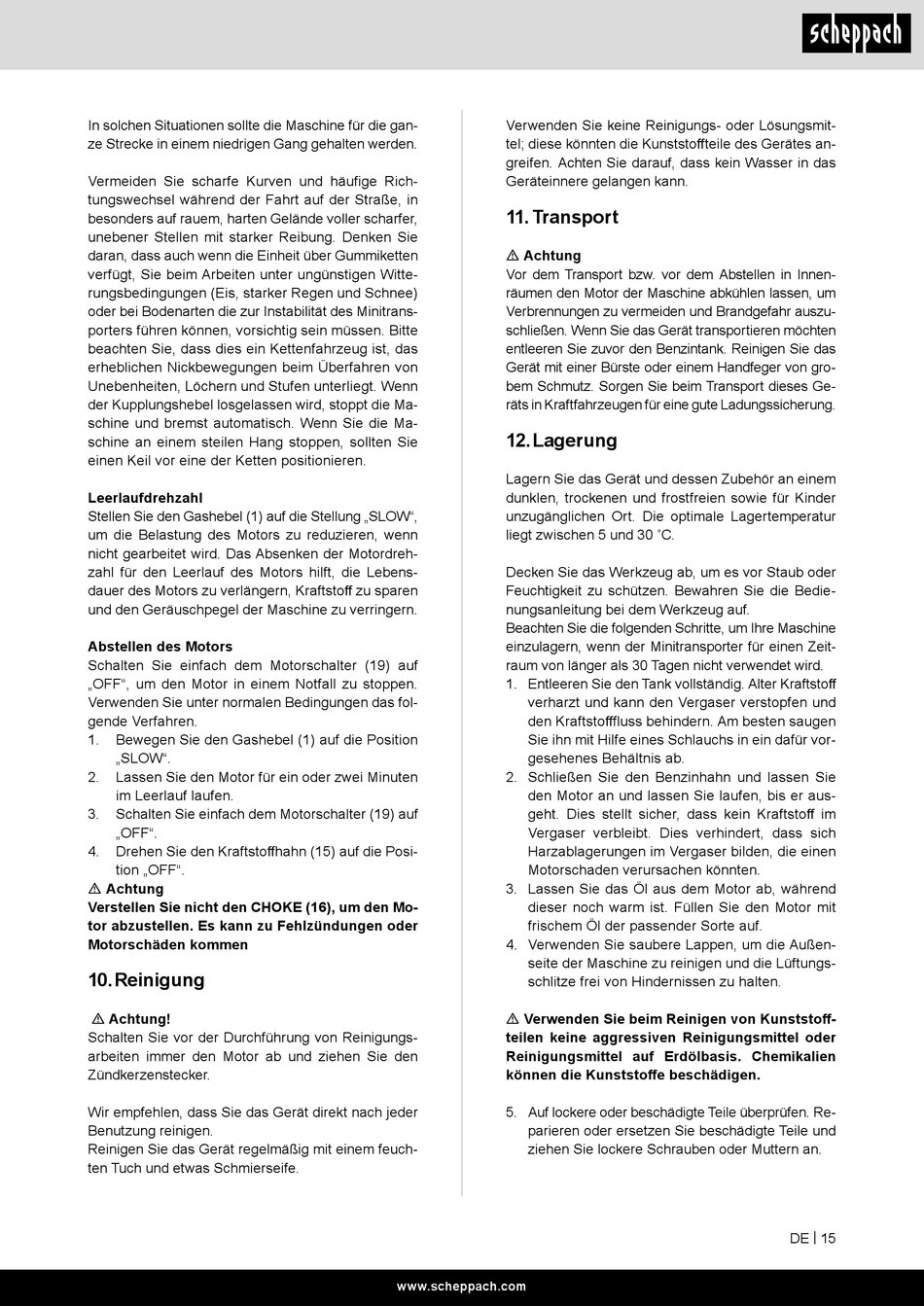 scheppach

In solchen Situationen sollte die Maschine für die ganze Strecke in einem niedrigen Gang gehalten werden.

Vermeiden Sie scharfe Kurven und häufige Richtungswechsel während der Fahrt auf der Straße, in besonders auf rauem, harten Gelände voller scharfer, unebener Stellen mit starker Reibung. Denken Sie daran, dass auch wenn die Einheit über Gummiketten verfügt, Sie beim Arbeiten unter ungünstigen Witterungsbedingungen (Eis, starker Regen und Schnee) oder bei Bodenarten die zur Instabilität des Minitransporters führen können, vorsichtig sein müssen. Bitte beachten Sie, dass dies ein Kettenfahrzeug ist, das erheblichen Nickbewegungen beim Überfahren von Unebenheiten, Löchern und Stufen unterliegt. Wenn der Kupplungshebel losgelassen wird, stoppt die Maschine und bremst automatisch. Wenn Sie die Maschine an einem steilen Hang stoppen, sollten Sie einen Keil vor eine der Ketten positionieren.

Leerlaufdrehzahl
Stellen Sie den Gashebel (1) auf die Stellung „SLOW“, um die Belastung des Motors zu reduzieren, wenn nicht gearbeitet wird. Das Absenken der Motordrehzahl für den Leerlauf des Motors hilft, die Lebensdauer des Motors zu verlängern, Kraftstoff zu sparen und den Geräuschpegel der Maschine zu verringern.

Abstellen des Motors
Schalten Sie einfach dem Motorschalter (19) auf „OFF“, um den Motor in einem Notfall zu stoppen. Verwenden Sie unter normalen Bedingungen das folgende Verfahren.
1. Bewegen Sie den Gashebel (1) auf die Position „SLOW“.
2. Lassen Sie den Motor für ein oder zwei Minuten im Leerlauf laufen.
3. Schalten Sie einfach dem Motorschalter (19) auf „OFF“.
4. Drehen Sie den Kraftstoffhahn (15) auf die Position „OFF“.
⚠ Achtung
Verstellen Sie nicht den CHOKE (16), um den Motor abzustellen. Es kann zu Fehlzündungen oder Motorschäden kommen

10. Reinigung

⚠ Achtung!
Schalten Sie vor der Durchführung von Reinigungsarbeiten immer den Motor ab und ziehen Sie den Zündkerzenstecker.

Wir empfehlen, dass Sie das Gerät direkt nach jeder Benutzung reinigen.
Reinigen Sie das Gerät regelmäßig mit einem feuchten Tuch und etwas Schmierseife.

Verwenden Sie keine Reinigungs- oder Lösungsmittel; diese könnten die Kunststoffteile des Gerätes angreifen. Achten Sie darauf, dass kein Wasser in das Geräteinnere gelangen kann.

11. Transport

⚠ Achtung
Vor dem Transport bzw. vor dem Abstellen in Innenräumen den Motor der Maschine abkühlen lassen, um Verbrennungen zu vermeiden und Brandgefahr auszuschließen. Wenn Sie das Gerät transportieren möchten entleeren Sie zuvor den Benzintank. Reinigen Sie das Gerät mit einer Bürste oder einem Handfeger von grobem Schmutz. Sorgen Sie beim Transport dieses Geräts in Kraftfahrzeugen für eine gute Ladungssicherung.

12. Lagerung

Lagern Sie das Gerät und dessen Zubehör an einem dunklen, trockenen und frostfreien sowie für Kinder unzugänglichen Ort. Die optimale Lagertemperatur liegt zwischen 5 und 30 ˚C.

Decken Sie das Werkzeug ab, um es vor Staub oder Feuchtigkeit zu schützen. Bewahren Sie die Bedienungsanleitung bei dem Werkzeug auf.
Beachten Sie die folgenden Schritte, um Ihre Maschine einzulagern, wenn der Minitransporter für einen Zeitraum von länger als 30 Tagen nicht verwendet wird.
1. Entleeren Sie den Tank vollständig. Alter Kraftstoff verharzt und kann den Vergaser verstopfen und den Kraftstofffluss behindern. Am besten saugen Sie ihn mit Hilfe eines Schlauchs in ein dafür vorgesehenes Behältnis ab.
2. Schließen Sie den Benzinhahn und lassen Sie den Motor an und lassen Sie laufen, bis er ausgeht. Dies stellt sicher, dass kein Kraftstoff im Vergaser verbleibt. Dies verhindert, dass sich Harzablagerungen im Vergaser bilden, die einen Motorschaden verursachen könnten.
3. Lassen Sie das Öl aus dem Motor ab, während dieser noch warm ist. Füllen Sie den Motor mit frischem Öl der passender Sorte auf.
4. Verwenden Sie saubere Lappen, um die Außenseite der Maschine zu reinigen und die Lüftungsschlitze frei von Hindernissen zu halten.

⚠ Verwenden Sie beim Reinigen von Kunststoffteilen keine aggressiven Reinigungsmittel oder Reinigungsmittel auf Erdölbasis. Chemikalien können die Kunststoffe beschädigen.

5. Auf lockere oder beschädigte Teile überprüfen. Reparieren oder ersetzen Sie beschädigte Teile und ziehen Sie lockere Schrauben oder Muttern an.

DE | 15

www.scheppach.com